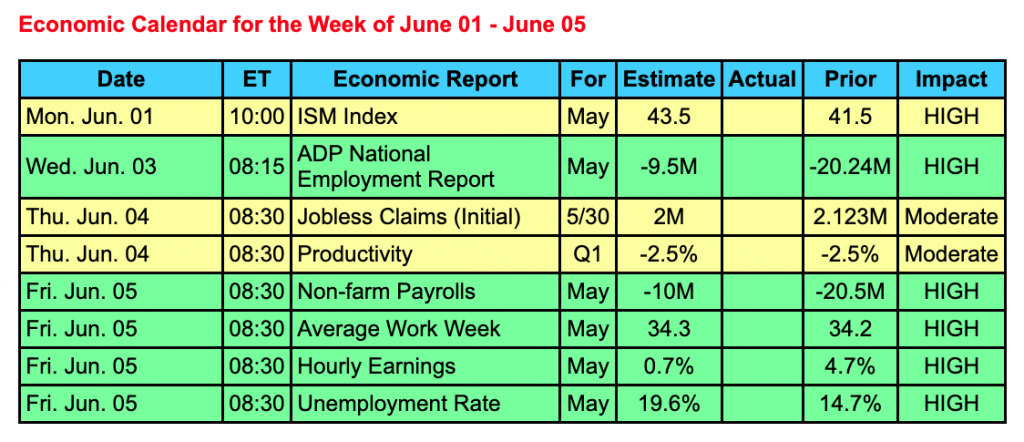 Economic Calendar for the Week of June 01 - June 05

| Date | ET | Economic Report | For | Estimate | Actual | Prior | Impact |
|---|---|---|---|---|---|---|---|
| Mon. Jun. 01 | 10:00 | ISM Index | May | 43.5 | | 41.5 | HIGH |
| Wed. Jun. 03 | 08:15 | ADP National Employment Report | May | -9.5M | | -20.24M | HIGH |
| Thu. Jun. 04 | 08:30 | Jobless Claims (Initial) | 5/30 | 2M | | 2.123M | Moderate |
| Thu. Jun. 04 | 08:30 | Productivity | Q1 | -2.5% | | -2.5% | Moderate |
| Fri. Jun. 05 | 08:30 | Non-farm Payrolls | May | -10M | | -20.5M | HIGH |
| Fri. Jun. 05 | 08:30 | Average Work Week | May | 34.3 | | 34.2 | HIGH |
| Fri. Jun. 05 | 08:30 | Hourly Earnings | May | 0.7% | | 4.7% | HIGH |
| Fri. Jun. 05 | 08:30 | Unemployment Rate | May | 19.6% | | 14.7% | HIGH |